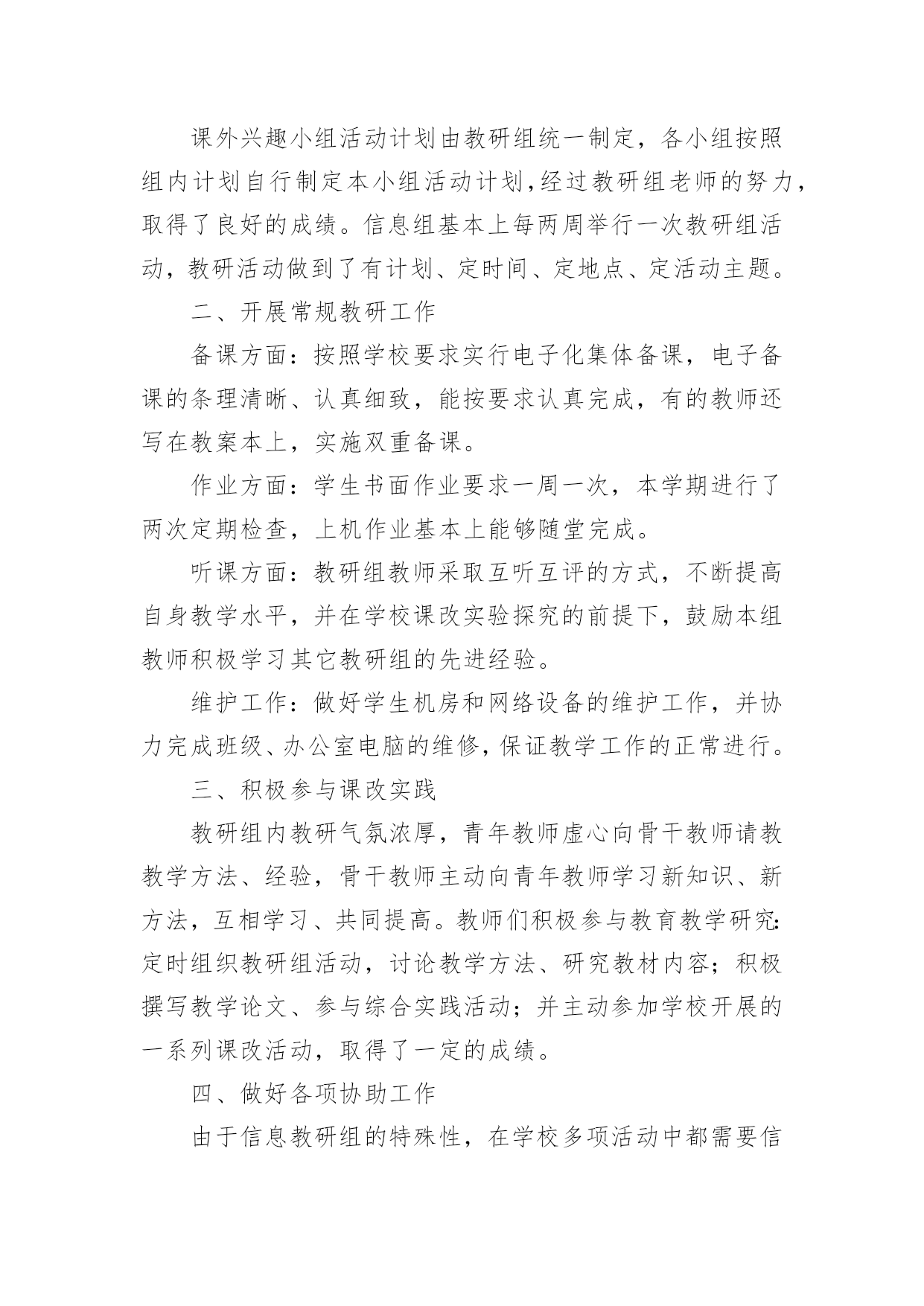 课外兴趣小组活动计划由教研组统一制定，各小组按照组内计划自行制定本小组活动计划，经过教研组老师的努力，取得了良好的成绩。信息组基本上每两周举行一次教研组活动，教研活动做到了有计划、定时间、定地点、定活动主题。

二、开展常规教研工作

备课方面：按照学校要求实行电子化集体备课，电子备课的条理清晰、认真细致，能按要求认真完成，有的教师还写在教案本上，实施双重备课。

作业方面：学生书面作业要求一周一次，本学期进行了两次定期检查，上机作业基本上能够随堂完成。

听课方面：教研组教师采取互听互评的方式，不断提高自身教学水平，并在学校课改实验探究的前提下，鼓励本组教师积极学习其它教研组的先进经验。

维护工作：做好学生机房和网络设备的维护工作，并协力完成班级、办公室电脑的维修，保证教学工作的正常进行。

三、积极参与课改实践

教研组内教研气氛浓厚，青年教师虚心向骨干教师请教教学方法、经验，骨干教师主动向青年教师学习新知识、新方法，互相学习、共同提高。教师们积极参与教育教学研究：定时组织教研组活动，讨论教学方法、研究教材内容；积极撰写教学论文、参与综合实践活动；并主动参加学校开展的一系列课改活动，取得了一定的成绩。

四、做好各项协助工作

由于信息教研组的特殊性，在学校多项活动中都需要信